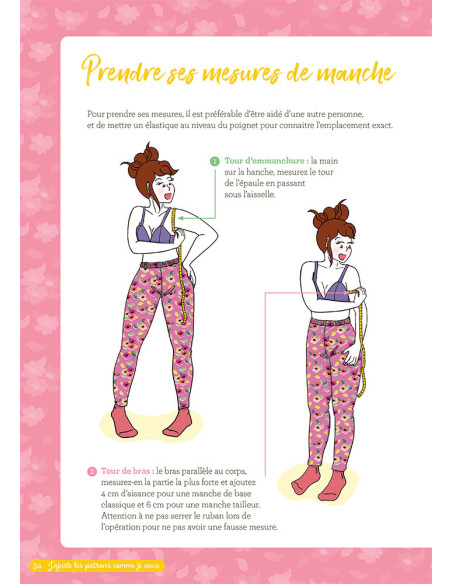 Prendre ses mesures de manche

Pour prendre ses mesures, il est préférable d'être aidé d'une autre personne, et de mettre un élastique au niveau du poignet pour connaitre l'emplacement exact.

1 Tour d'emmanchure : la main sur la hanche, mesurez le tour de l'épaule en passant sous l'aisselle.

2 Tour de bras : le bras parallèle au corps, mesurez-en la partie la plus forte et ajoutez 4 cm d'aisance pour une manche de base classique et 6 cm pour une manche tailleur. Attention à ne pas serrer le ruban lors de l'opération pour ne pas avoir une fausse mesure.

34 J'ajuste les patrons comme je veux